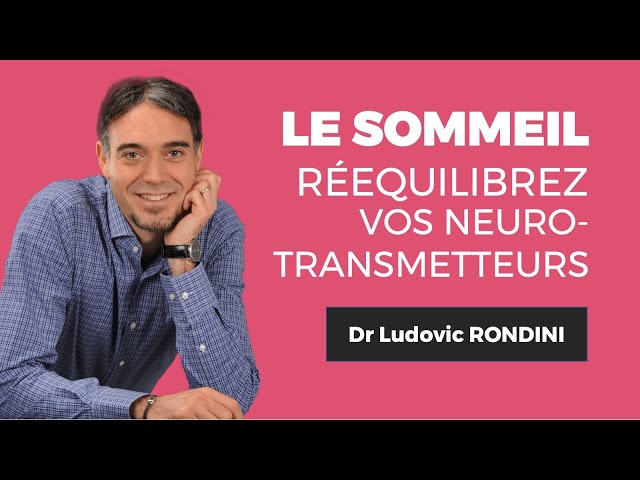 LE SOMMEIL
RÉEQUILIBREZ VOS NEURO-TRANSMETTEURS

Dr Ludovic RONDINI